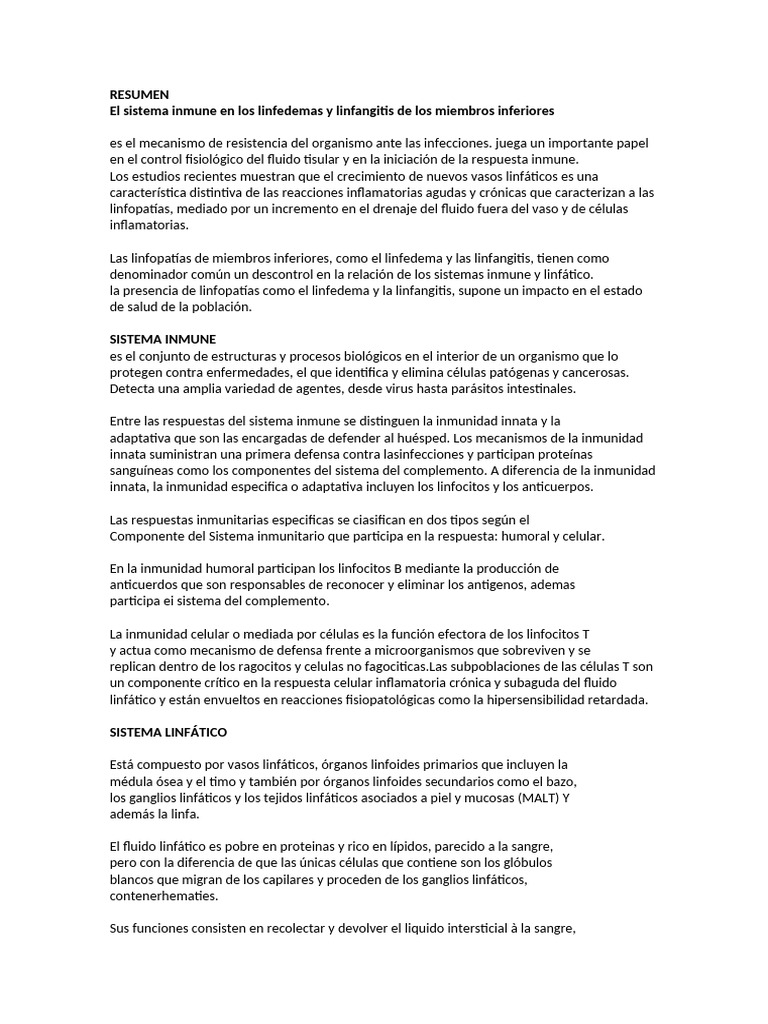 RESUMEN
El sistema inmune en los linfedemas y linfangitis de los miembros inferiores

es el mecanismo de resistencia del organismo ante las infecciones. juega un importante papel en el control fisiológico del fluido tisular y en la iniciación de la respuesta inmune.
Los estudios recientes muestran que el crecimiento de nuevos vasos linfáticos es una característica distintiva de las reacciones inflamatorias agudas y crónicas que caracterizan a las linfopatías, mediado por un incremento en el drenaje del fluido fuera del vaso y de células inflamatorias.

Las linfopatías de miembros inferiores, como el linfedema y las linfangitis, tienen como denominador común un descontrol en la relación de los sistemas inmune y linfático.
la presencia de linfopatías como el linfedema y la linfangitis, supone un impacto en el estado de salud de la población.

SISTEMA INMUNE
es el conjunto de estructuras y procesos biológicos en el interior de un organismo que lo protegen contra enfermedades, el que identifica y elimina células patógenas y cancerosas. Detecta una amplia variedad de agentes, desde virus hasta parásitos intestinales.

Entre las respuestas del sistema inmune se distinguen la inmunidad innata y la adaptativa que son las encargadas de defender al huésped. Los mecanismos de la inmunidad innata suministran una primera defensa contra lasinfecciones y participan proteínas sanguíneas como los componentes del sistema del complemento. A diferencia de la inmunidad innata, la inmunidad especifica o adaptativa incluyen los linfocitos y los anticuerpos.

Las respuestas inmunitarias especificas se ciasifican en dos tipos según el Componente del Sistema inmunitario que participa en la respuesta: humoral y celular.

En la inmunidad humoral participan los linfocitos B mediante la producción de anticuerdos que son responsables de reconocer y eliminar los antigenos, ademas participa ei sistema del complemento.

La inmunidad celular o mediada por células es la función efectora de los linfocitos T y actua como mecanismo de defensa frente a microorganismos que sobreviven y se replican dentro de los ragocitos y celulas no fagociticas.Las subpoblaciones de las células T son un componente crítico en la respuesta celular inflamatoria crónica y subaguda del fluido linfático y están envueltos en reacciones fisiopatológicas como la hipersensibilidad retardada.

SISTEMA LINFÁTICO

Está compuesto por vasos linfáticos, órganos linfoides primarios que incluyen la médula ósea y el timo y también por órganos linfoides secundarios como el bazo, los ganglios linfáticos y los tejidos linfáticos asociados a piel y mucosas (MALT) Y además la linfa.

El fluido linfático es pobre en proteinas y rico en lípidos, parecido a la sangre, pero con la diferencia de que las únicas células que contiene son los glóbulos blancos que migran de los capilares y proceden de los ganglios linfáticos, contenerhematies.

Sus funciones consisten en recolectar y devolver el liquido intersticial à la sangre,